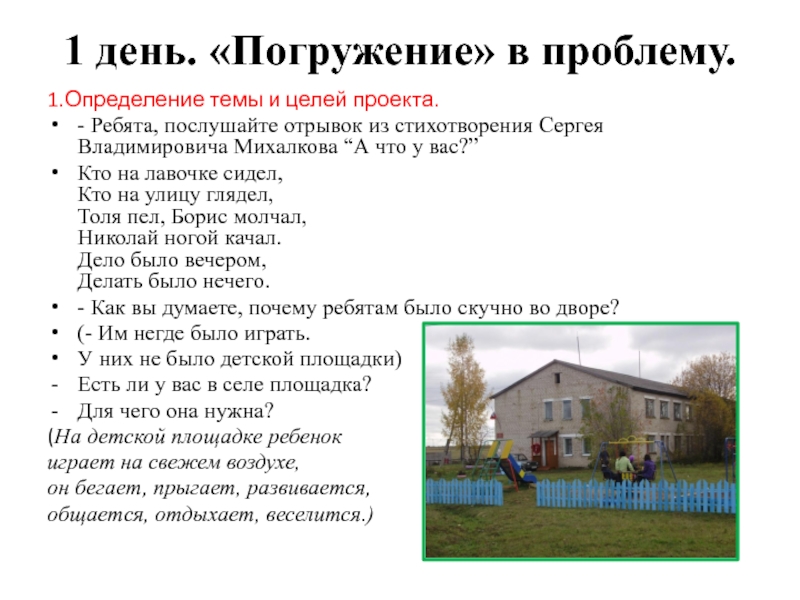 1 день. «Погружение» в проблему.

1.Определение темы и целей проекта.

• - Ребята, послушайте отрывок из стихотворения Сергея Владимировича Михалкова "А что у вас?"

• Кто на лавочке сидел,
Кто на улицу глядел,
Толя пел, Борис молчал,
Николай ногой качал.
Дело было вечером,
Делать было нечего.

• - Как вы думаете, почему ребятам было скучно во дворе?

• (- Им негде было играть.

• У них не было детской площадки)

- Есть ли у вас в селе площадка?

- Для чего она нужна?

(На детской площадке ребенок играет на свежем воздухе, он бегает, прыгает, развивается, общается, отдыхает, веселится.)